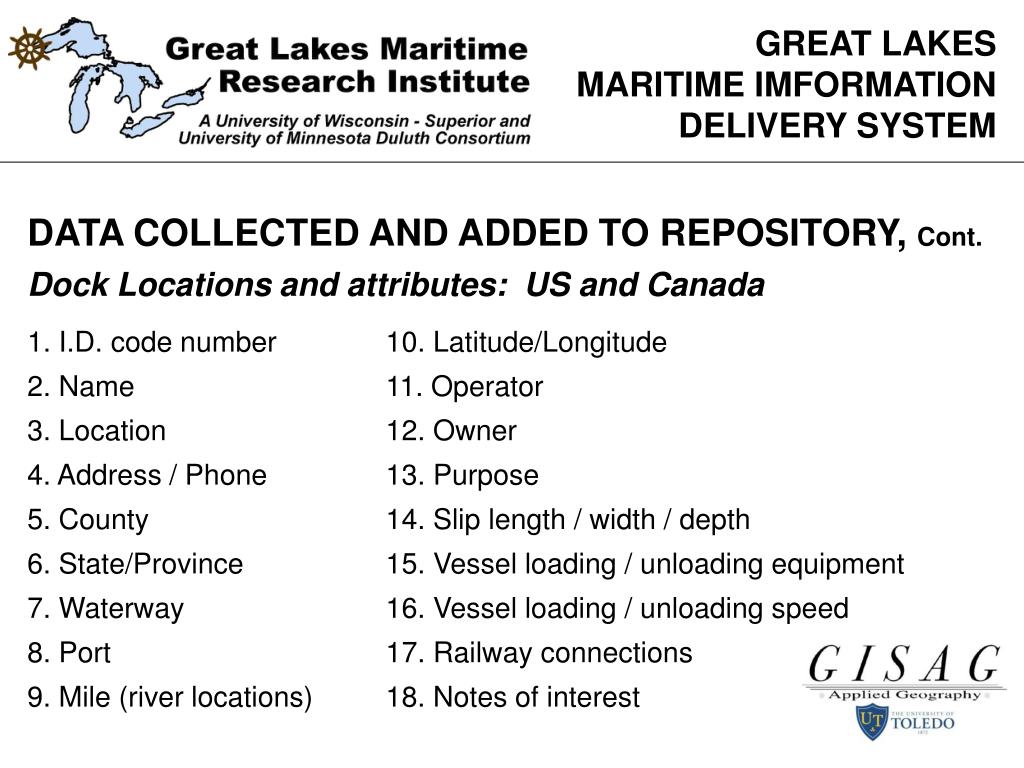 Great Lakes Maritime Research Institute
A University of Wisconsin - Superior and University of Minnesota Duluth Consortium

GREAT LAKES MARITIME IMFORMATION DELIVERY SYSTEM

DATA COLLECTED AND ADDED TO REPOSITORY, Cont.

Dock Locations and attributes: US and Canada

1. I.D. code number
2. Name
3. Location
4. Address / Phone
5. County
6. State/Province
7. Waterway
8. Port
9. Mile (river locations)

10. Latitude/Longitude
11. Operator
12. Owner
13. Purpose
14. Slip length / width / depth
15. Vessel loading / unloading equipment
16. Vessel loading / unloading speed
17. Railway connections
18. Notes of interest

GISAG
Applied Geography
UT THE UNIVERSITY OF TOLEDO 1872